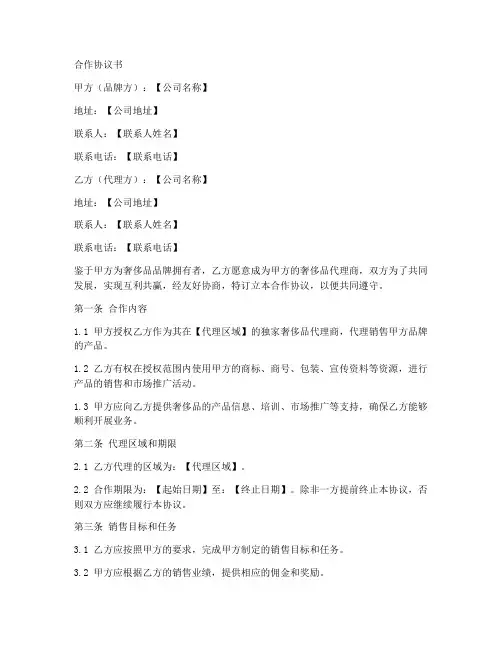 合作协议书

甲方（品牌方）：【公司名称】

地址：【公司地址】

联系人：【联系人姓名】

联系电话：【联系电话】

乙方（代理方）：【公司名称】

地址：【公司地址】

联系人：【联系人姓名】

联系电话：【联系电话】

鉴于甲方为奢侈品品牌拥有者，乙方愿意成为甲方的奢侈品代理商，双方为了共同发展，实现互利共赢，经友好协商，特订立本合作协议，以便共同遵守。

第一条 合作内容

1.1 甲方授权乙方作为其在【代理区域】的独家奢侈品代理商，代理销售甲方品牌的产品。

1.2 乙方有权在授权范围内使用甲方的商标、商号、包装、宣传资料等资源，进行产品的销售和市场推广活动。

1.3 甲方应向乙方提供奢侈品的产品信息、培训、市场推广等支持，确保乙方能够顺利开展业务。

第二条 代理区域和期限

2.1 乙方代理的区域为：【代理区域】。

2.2 合作期限为：【起始日期】至：【终止日期】。除非一方提前终止本协议，否则双方应继续履行本协议。

第三条 销售目标和任务

3.1 乙方应按照甲方的要求，完成甲方制定的销售目标和任务。

3.2 甲方应根据乙方的销售业绩，提供相应的佣金和奖励。